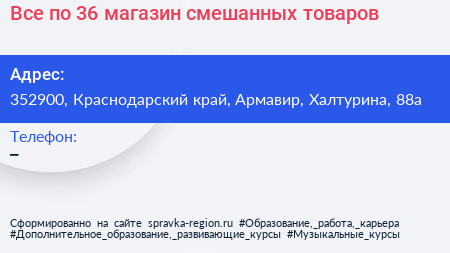 Все по 36 магазин смешанных товаров

Адрес:
352900, Краснодарский край, Армавир, Халтурина, 88а

Телефон:
–

Сформированно на сайте spravka-region.ru #Образование,_работа,_карьера #Дополнительное_образование,_развивающие_курсы #Музыкальные_курсы